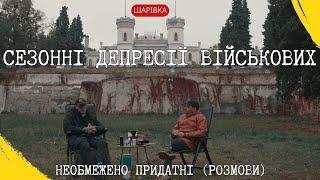 ШАРІВКА

СЕЗОННІ ДЕПРЕСІЇ ВІЙСЬКОВИХ

НЕОБМЕЖЕНО ПРИДАТНІ (РОЗМОВИ)